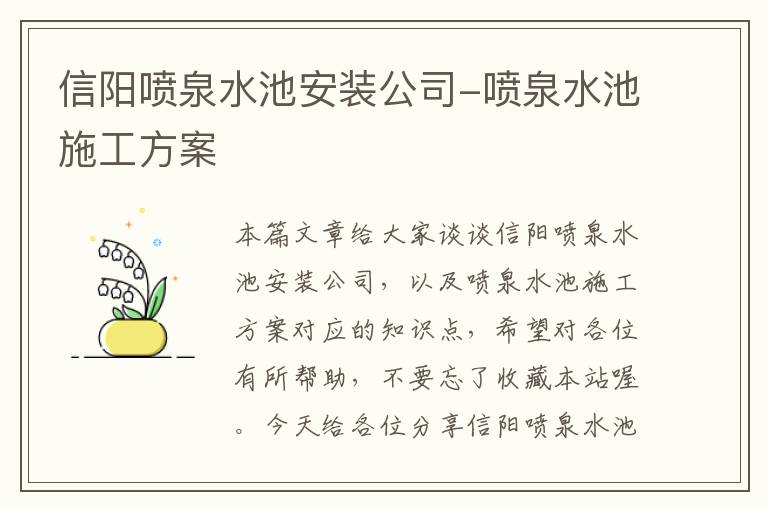 信阳喷泉水池安装公司–喷泉水池施工方案

本篇文章给大家谈谈信阳喷泉水池安装公司，以及喷泉水池施工方案对应的知识点，希望对各位有所帮助，不要忘了收藏本站喔。今天给各位分享信阳喷泉水池